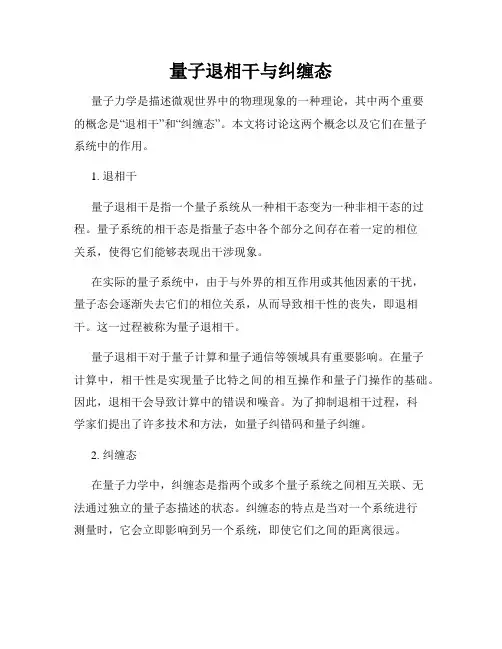 量子退相干与纠缠态

量子力学是描述微观世界中的物理现象的一种理论，其中两个重要的概念是“退相干”和“纠缠态”。本文将讨论这两个概念以及它们在量子系统中的作用。

1. 退相干

量子退相干是指一个量子系统从一种相干态变为一种非相干态的过程。量子系统的相干态是指量子态中各个部分之间存在着一定的相位关系，使得它们能够表现出干涉现象。

在实际的量子系统中，由于与外界的相互作用或其他因素的干扰，量子态会逐渐失去它们的相位关系，从而导致相干性的丧失，即退相干。这一过程被称为量子退相干。

量子退相干对于量子计算和量子通信等领域具有重要影响。在量子计算中，相干性是实现量子比特之间的相互操作和量子门操作的基础。因此，退相干会导致计算中的错误和噪音。为了抑制退相干过程，科学家们提出了许多技术和方法，如量子纠错码和量子纠缠。

2. 纠缠态

在量子力学中，纠缠态是指两个或多个量子系统之间相互关联、无法通过独立的量子态描述的状态。纠缠态的特点是当对一个系统进行测量时，它会立即影响到另一个系统，即使它们之间的距离很远。